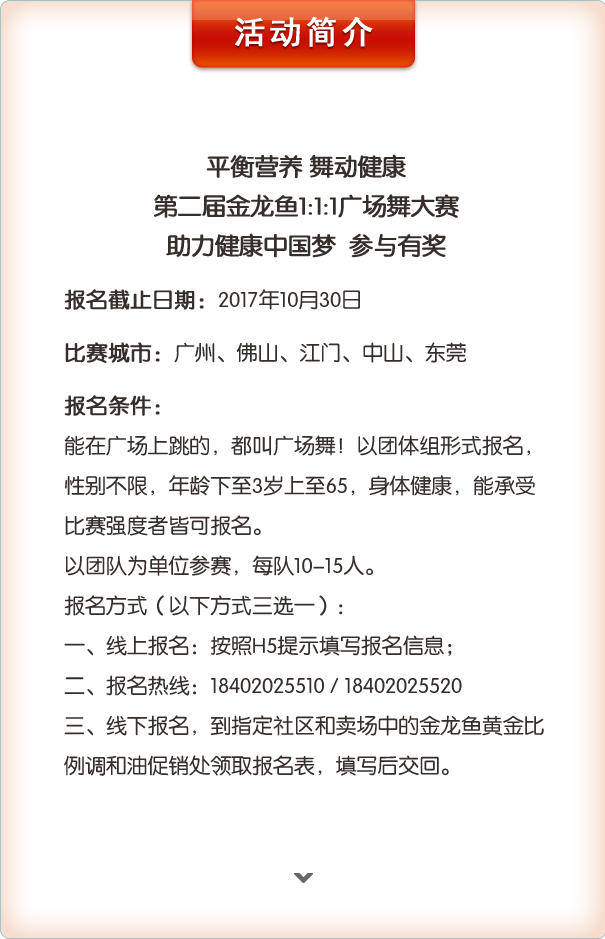 活动简介

平衡营养 舞动健康
第二届金龙鱼1:1:1广场舞大赛
助力健康中国梦 参与有奖

报名截止日期：2017年10月30日

比赛城市：广州、佛山、江门、中山、东莞

报名条件：
能在广场上跳的，都叫广场舞！以团体组形式报名，性别不限，年龄下至3岁上至65，身体健康，能承受比赛强度者皆可报名。
以团队为单位参赛，每队10–15人。
报名方式（以下方式三选一）：
一、线上报名：按照H5提示填写报名信息；
二、报名热线：18402025510 / 18402025520
三、线下报名，到指定社区和卖场中的金龙鱼黄金比例调和油促销处领取报名表，填写后交回。